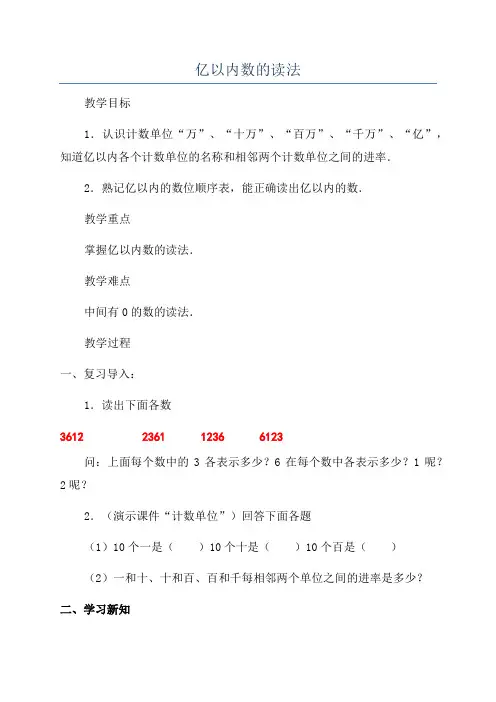 亿以内数的读法

教学目标

1．认识计数单位“万”、“十万”、“百万”、“千万”、“亿”，知道亿以内各个计数单位的名称和相邻两个计数单位之间的进率．

2．熟记亿以内的数位顺序表，能正确读出亿以内的数．

教学重点

掌握亿以内数的读法．

教学难点

中间有 0 的数的读法．

教学过程

一、复习导入：

1．读出下面各数

3612　2361　1236　6123

问：上面每个数中的 3 各表示多少？6 在每个数中各表示多少？1 呢？2 呢？

2．（演示课件“计数单位”）回答下面各题

（1）10 个一是（　）10 个十是（　）10 个百是（　）

（2）一和十、十和百、百和千每相邻两个单位之间的进率是多少？

二、学习新知